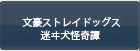 文豪ストレイドッグス
迷ヰ犬怪奇譚